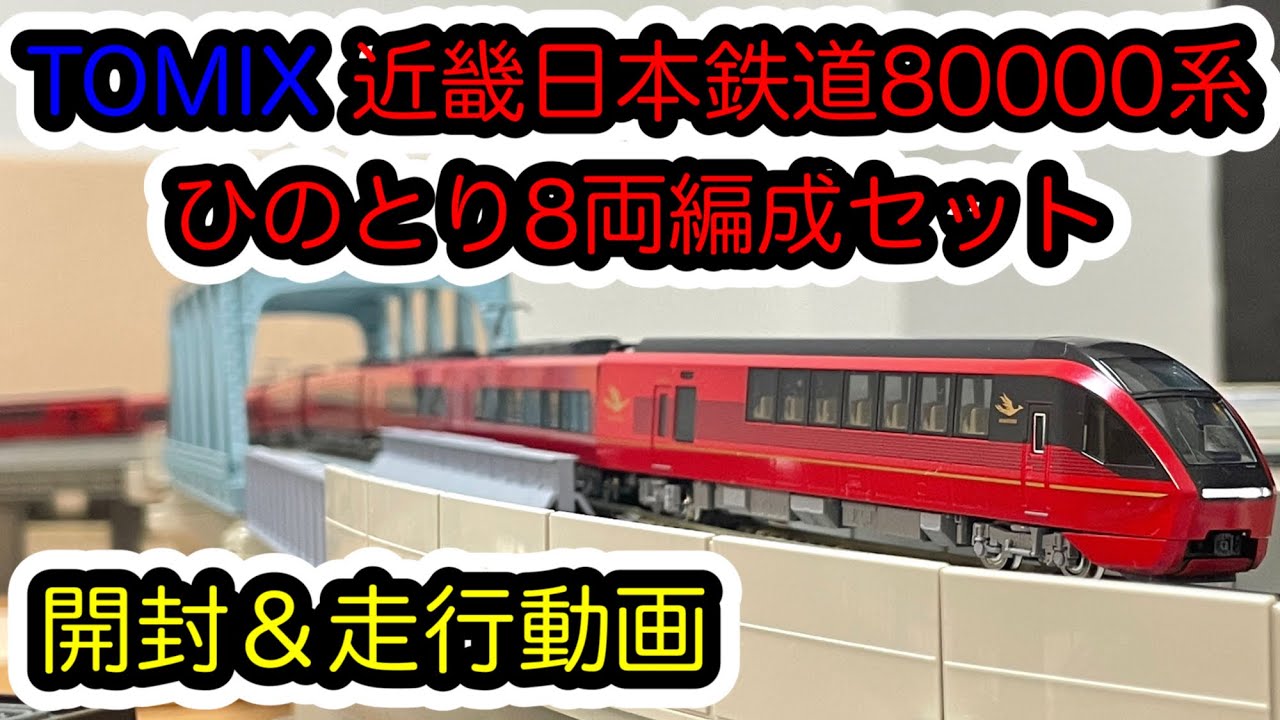 TOMIX 近畿日本鉄道80000系
ひのとり8両編成セット

開封＆走行動画